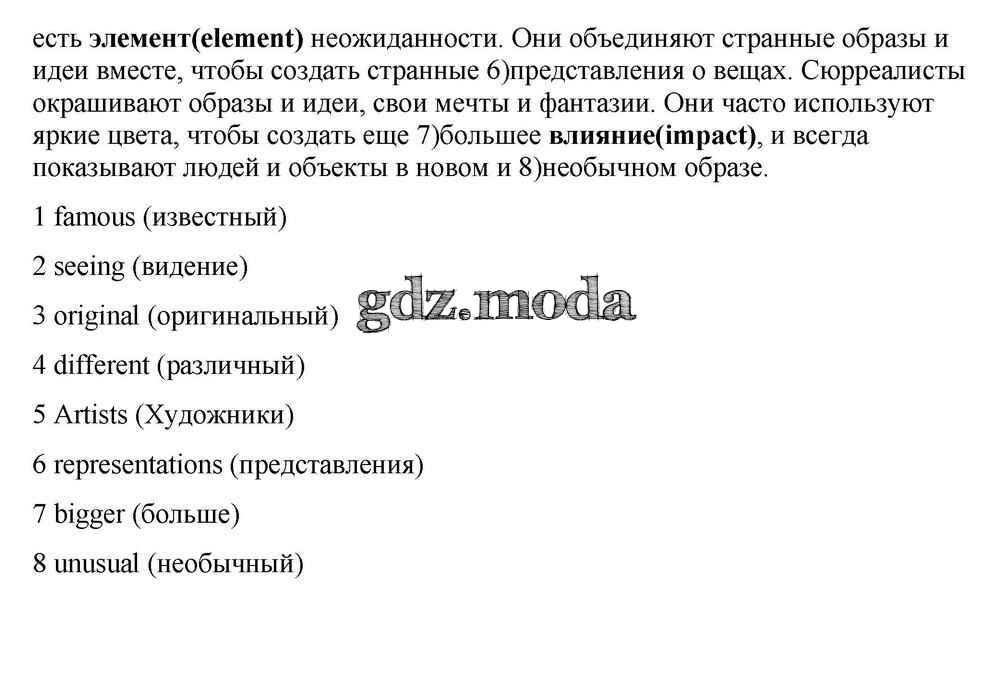 есть элемент(element) неожиданности. Они объединяют странные образы и идеи вместе, чтобы создать странные 6)представления о вещах. Сюрреалисты окрашивают образы и идеи, свои мечты и фантазии. Они часто используют яркие цвета, чтобы создать еще 7)большее влияние(impact), и всегда показывают людей и объекты в новом и 8)необычном образе.

1 famous (известный)

2 seeing (видение)

3 original (оригинальный) gdz.moda

4 different (различный)

5 Artists (Художники)

6 representations (представления)

7 bigger (больше)

8 unusual (необычный)